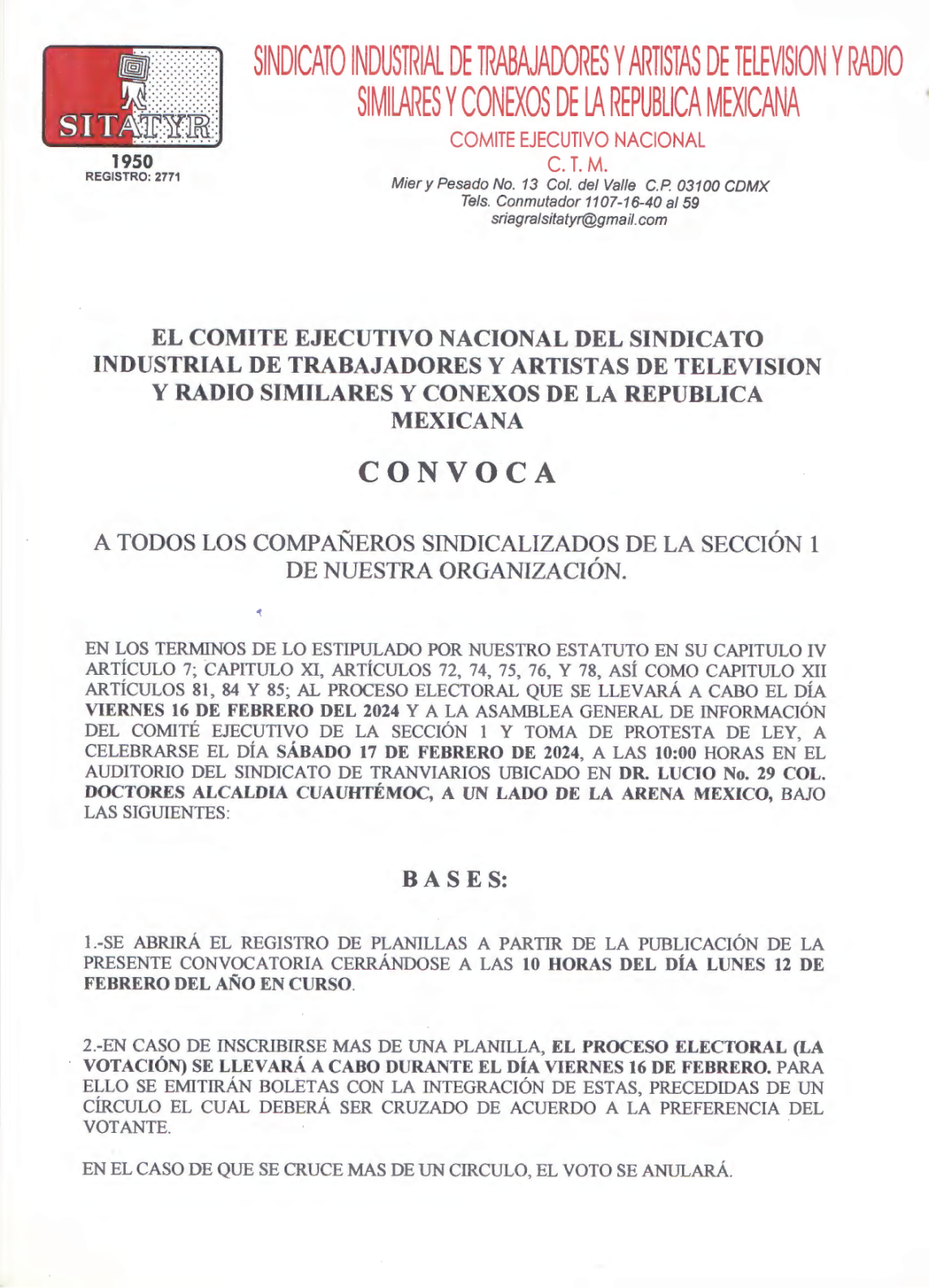 SITATYR
1950
REGISTRO: 2771

SINDICATO INDUSTRIAL DE TRABAJADORES Y ARTISTAS DE TELEVISION Y RADIO SIMILARES Y CONEXOS DE LA REPUBLICA MEXICANA
COMITE EJECUTIVO NACIONAL
C. T. M.
Mier y Pesado No. 13 Col. del Valle C.P. 03100 CDMX
Tels. Conmutador 1107-16-40 al 59
sriagralsitatyr@gmail.com

EL COMITE EJECUTIVO NACIONAL DEL SINDICATO INDUSTRIAL DE TRABAJADORES Y ARTISTAS DE TELEVISION Y RADIO SIMILARES Y CONEXOS DE LA REPUBLICA MEXICANA

CONVOCA

A TODOS LOS COMPAÑEROS SINDICALIZADOS DE LA SECCIÓN 1 DE NUESTRA ORGANIZACIÓN.

EN LOS TERMINOS DE LO ESTIPULADO POR NUESTRO ESTATUTO EN SU CAPITULO IV ARTÍCULO 7; CAPITULO XI, ARTÍCULOS 72, 74, 75, 76, Y 78, ASÍ COMO CAPITULO XII ARTÍCULOS 81, 84 Y 85; AL PROCESO ELECTORAL QUE SE LLEVARÁ A CABO EL DÍA VIERNES 16 DE FEBRERO DEL 2024 Y A LA ASAMBLEA GENERAL DE INFORMACIÓN DEL COMITÉ EJECUTIVO DE LA SECCIÓN 1 Y TOMA DE PROTESTA DE LEY, A CELEBRARSE EL DÍA SÁBADO 17 DE FEBRERO DE 2024, A LAS 10:00 HORAS EN EL AUDITORIO DEL SINDICATO DE TRANVIARIOS UBICADO EN DR. LUCIO No. 29 COL. DOCTORES ALCALDIA CUAUHTÉMOC, A UN LADO DE LA ARENA MEXICO, BAJO LAS SIGUIENTES:

BASES:

1.-SE ABRIRÁ EL REGISTRO DE PLANILLAS A PARTIR DE LA PUBLICACIÓN DE LA PRESENTE CONVOCATORIA CERRÁNDOSE A LAS 10 HORAS DEL DÍA LUNES 12 DE FEBRERO DEL AÑO EN CURSO.

2.-EN CASO DE INSCRIBIRSE MAS DE UNA PLANILLA, EL PROCESO ELECTORAL (LA VOTACIÓN) SE LLEVARÁ A CABO DURANTE EL DÍA VIERNES 16 DE FEBRERO. PARA ELLO SE EMITIRÁN BOLETAS CON LA INTEGRACIÓN DE ESTAS, PRECEDIDAS DE UN CÍRCULO EL CUAL DEBERÁ SER CRUZADO DE ACUERDO A LA PREFERENCIA DEL VOTANTE.

EN EL CASO DE QUE SE CRUCE MAS DE UN CIRCULO, EL VOTO SE ANULARÁ.